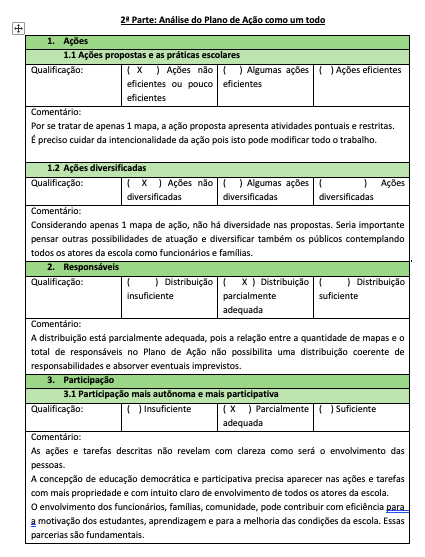 2ª Parte: Análise do Plano de Ação como um todo

| 1. Ações | | | |
|---|---|---|---|
| 1.1 Ações propostas e as práticas escolares | | | |
| Qualificação: | ( X ) Ações não eficientes ou pouco eficientes | ( ) Algumas ações eficientes | ( ) Ações eficientes |
| Comentário: Por se tratar de apenas 1 mapa, a ação proposta apresenta atividades pontuais e restritas. É preciso cuidar da intencionalidade da ação pois isto pode modificar todo o trabalho. | | | |
| 1.2 Ações diversificadas | | | |
| Qualificação: | ( X ) Ações não diversificadas | ( ) Algumas ações diversificadas | ( ) Ações diversificadas |
| Comentário: Considerando apenas 1 mapa de ação, não há diversidade nas propostas. Seria importante pensar outras possibilidades de atuação e diversificar também os públicos contemplando todos os atores da escola como funcionários e famílias. | | | |
| 2. Responsáveis | | | |
| Qualificação: | ( ) Distribuição insuficiente | ( X ) Distribuição parcialmente adequada | ( ) Distribuição suficiente |
| Comentário: A distribuição está parcialmente adequada, pois a relação entre a quantidade de mapas e o total de responsáveis no Plano de Ação não possibilita uma distribuição coerente de responsabilidades e absorver eventuais imprevistos. | | | |
| 3. Participação | | | |
| 3.1 Participação mais autônoma e mais participativa | | | |
| Qualificação: | ( ) Insuficiente | ( X ) Parcialmente adequada | ( ) Suficiente |
| Comentário: As ações e tarefas descritas não revelam com clareza como será o envolvimento das pessoas. A concepção de educação democrática e participativa precisa aparecer nas ações e tarefas com mais propriedade e com intuito claro de envolvimento de todos os atores da escola. O envolvimento dos funcionários, famílias, comunidade, pode contribuir com eficiência para a motivação dos estudantes, aprendizagem e para a melhoria das condições da escola. Essas parcerias são fundamentais. | | | |